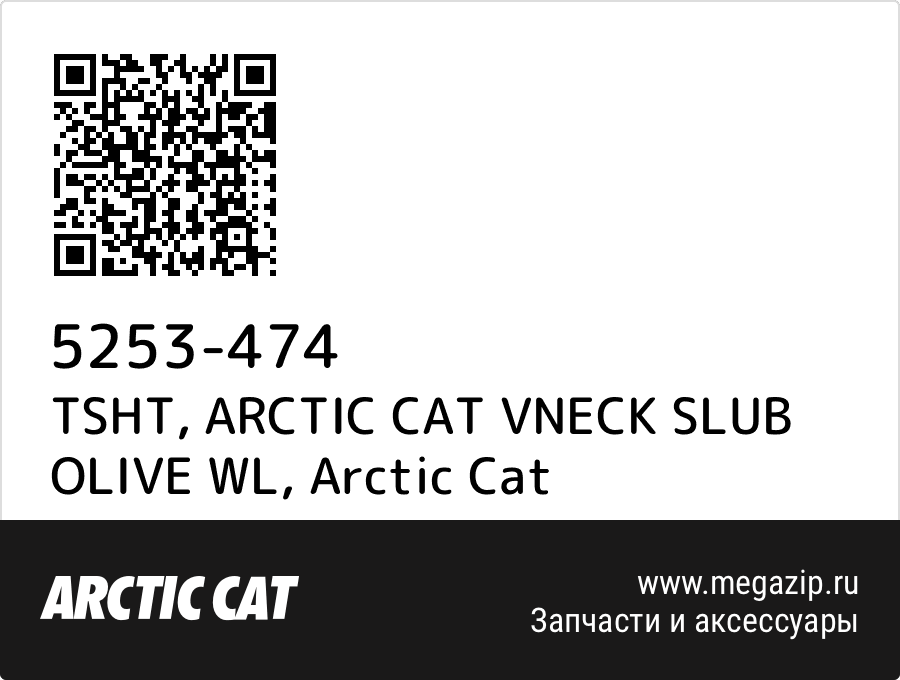 5253-474
TSHT, ARCTIC CAT VNECK SLUB OLIVE WL, Arctic Cat

ARCTIC CAT

www.megazip.ru
Запчасти и аксессуары